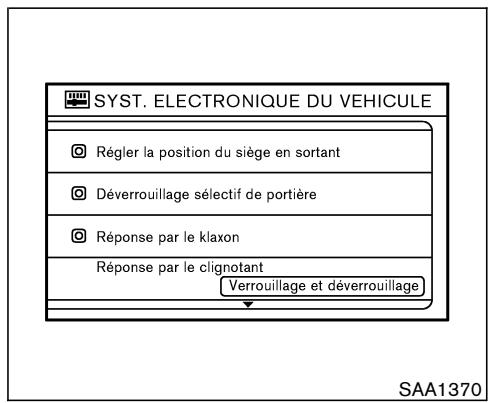 SYST. ELECTRONIQUE DU VEHICULE

Régler la position du siège en sortant

Déverrouillage sélectif de portière

Réponse par le klaxon

Réponse par le clignotant

Verrouillage et déverrouillage

SAA1370